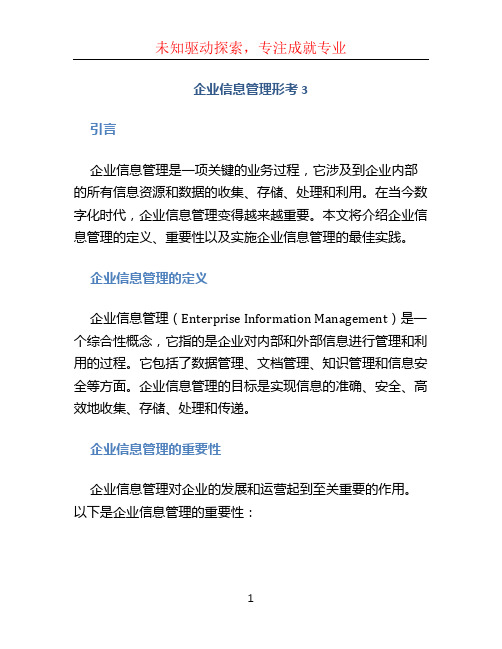 未知驱动探索，专注成就专业

企业信息管理形考 3

引言

企业信息管理是一项关键的业务过程，它涉及到企业内部的所有信息资源和数据的收集、存储、处理和利用。在当今数字化时代，企业信息管理变得越来越重要。本文将介绍企业信息管理的定义、重要性以及实施企业信息管理的最佳实践。

企业信息管理的定义

企业信息管理（Enterprise Information Management）是一个综合性概念，它指的是企业对内部和外部信息进行管理和利用的过程。它包括了数据管理、文档管理、知识管理和信息安全等方面。企业信息管理的目标是实现信息的准确、安全、高效地收集、存储、处理和传递。

企业信息管理的重要性

企业信息管理对企业的发展和运营起到至关重要的作用。以下是企业信息管理的重要性：

1